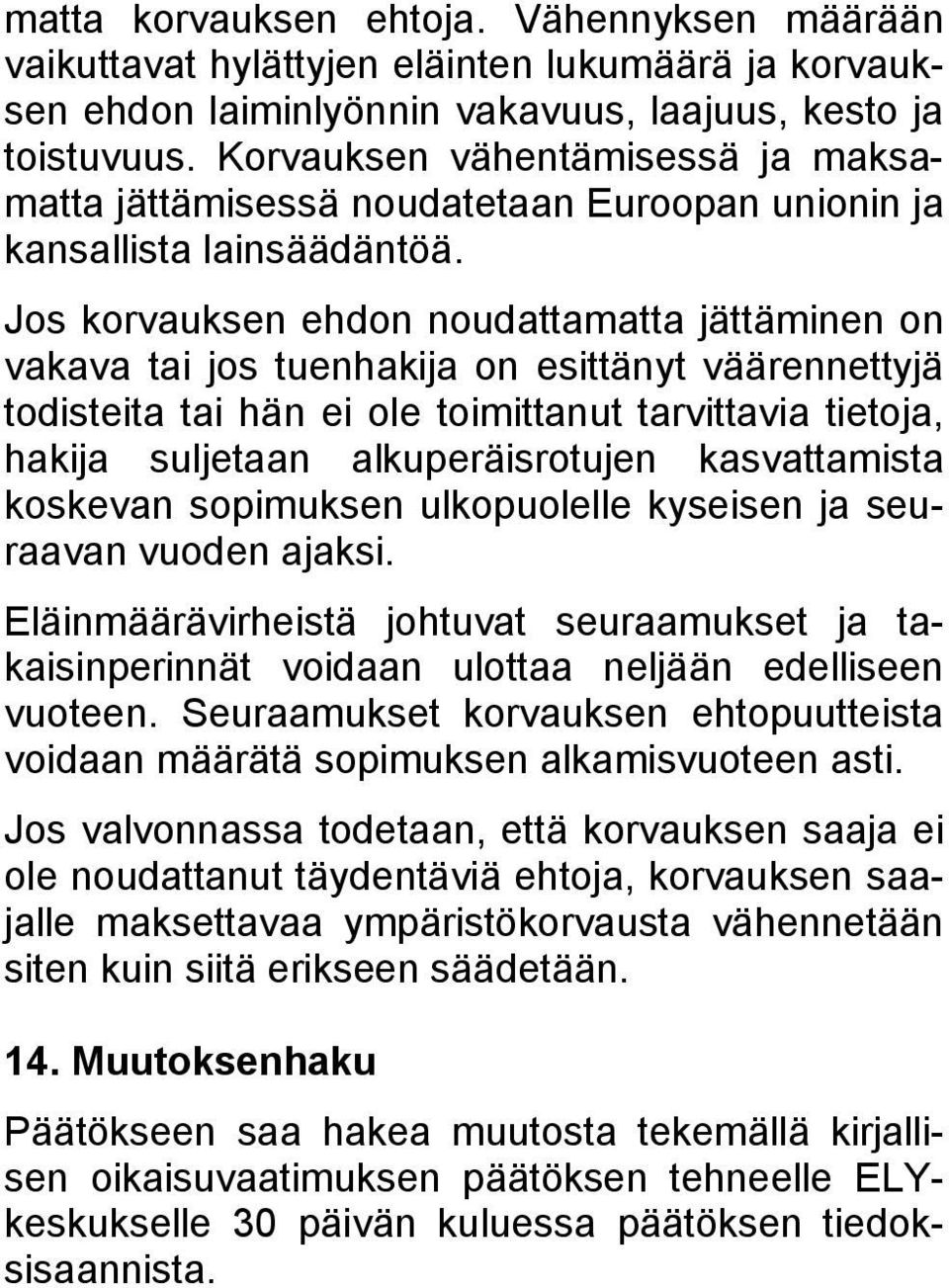 matta korvauksen ehtoja. Vähennyksen määrään vaikuttavat hylättyjen eläinten lukumäärä ja korvauksen ehdon laiminlyönnin vakavuus, laajuus, kesto ja toistuvuus. Korvauksen vähentämisessä ja maksamatta jättämisessä noudatetaan Euroopan unionin ja kansallista lainsäädäntöä.

Jos korvauksen ehdon noudattamatta jättäminen on vakava tai jos tuenhakija on esittänyt väärennettyjä todisteita tai hän ei ole toimittanut tarvittavia tietoja, hakija suljetaan alkuperäisrotujen kasvattamista koskevan sopimuksen ulkopuolelle kyseisen ja seuraavan vuoden ajaksi.

Eläinmäärävirheistä johtuvat seuraamukset ja takaisinperinnät voidaan ulottaa neljään edelliseen vuoteen. Seuraamukset korvauksen ehtopuutteista voidaan määrätä sopimuksen alkamisvuoteen asti.

Jos valvonnassa todetaan, että korvauksen saaja ei ole noudattanut täydentäviä ehtoja, korvauksen saajalle maksettavaa ympäristökorvausta vähennetään siten kuin siitä erikseen säädetään.

14. Muutoksenhaku

Päätökseen saa hakea muutosta tekemällä kirjallisen oikaisuvaatimuksen päätöksen tehneelle ELY-keskukselle 30 päivän kuluessa päätöksen tiedoksisaannista.